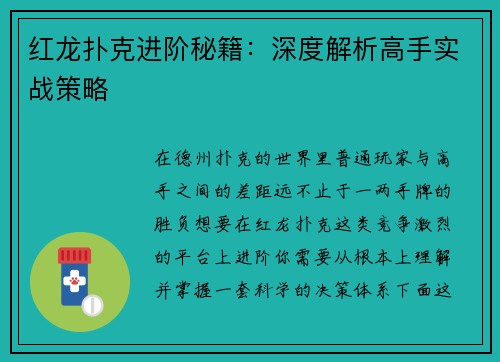 红龙扑克进阶秘籍：深度解析高手实战策略

在德州扑克的世界里普通玩家与高手之间的差距远不止于一两手牌的胜负想要在红龙扑克这类竞争激烈的平台上进阶你需要从根本上理解并掌握一套科学的决策体系下面这